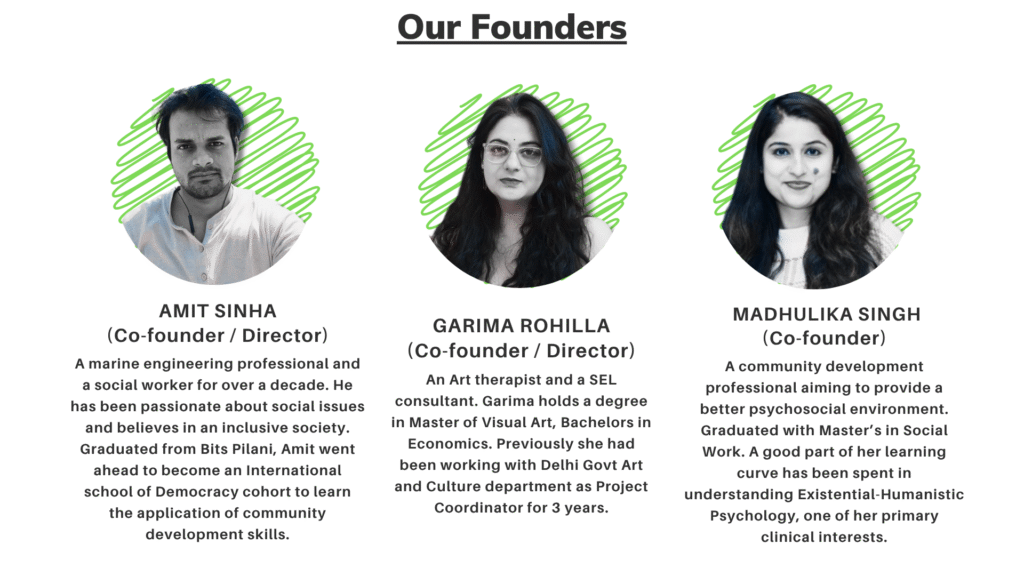 Our Founders

AMIT SINHA
(Co-founder / Director)

A marine engineering professional and a social worker for over a decade. He has been passionate about social issues and believes in an inclusive society. Graduated from Bits Pilani, Amit went ahead to become an International school of Democracy cohort to learn the application of community development skills.

GARIMA ROHILLA
(Co-founder / Director)

An Art therapist and a SEL consultant. Garima holds a degree in Master of Visual Art, Bachelors in Economics. Previously she had been working with Delhi Govt Art and Culture department as Project Coordinator for 3 years.

MADHULIKA SINGH
(Co-founder)

A community development professional aiming to provide a better psychosocial environment. Graduated with Master's in Social Work. A good part of her learning curve has been spent in understanding Existential-Humanistic Psychology, one of her primary clinical interests.